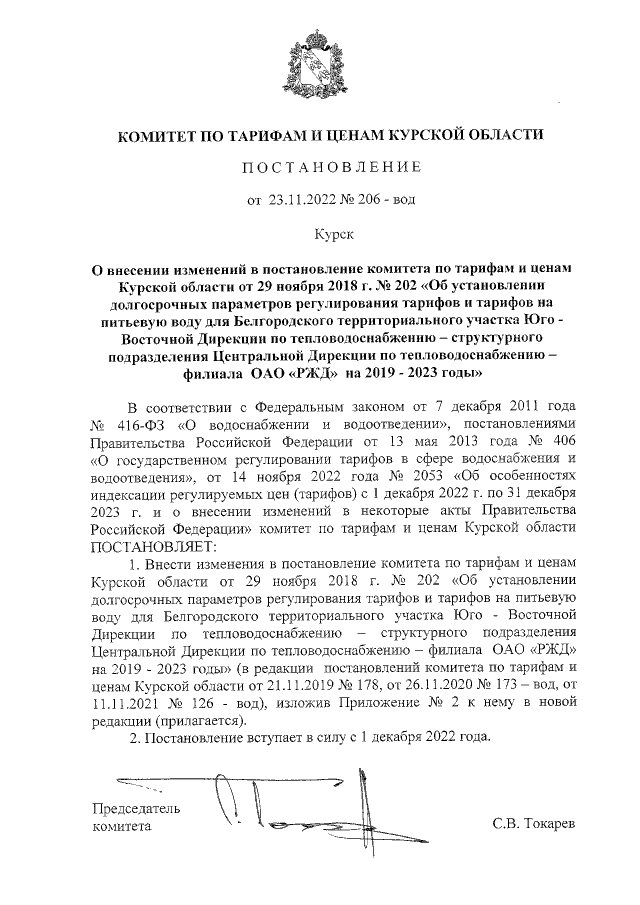 КОМИТЕТ ПО ТАРИФАМ И ЦЕНАМ КУРСКОЙ ОБЛАСТИ

ПОСТАНОВЛЕНИЕ

от 23.11.2022 № 206 - вод

Курск

О внесении изменений в постановление комитета по тарифам и ценам Курской области от 29 ноября 2018 г. № 202 «Об установлении долгосрочных параметров регулирования тарифов и тарифов на питьевую воду для Белгородского территориального участка Юго - Восточной Дирекции по тепловодоснабжению – структурного подразделения Центральной Дирекции по тепловодоснабжению – филиала ОАО «РЖД» на 2019 - 2023 годы»

В соответствии с Федеральным законом от 7 декабря 2011 года № 416-ФЗ «О водоснабжении и водоотведении», постановлениями Правительства Российской Федерации от 13 мая 2013 года № 406 «О государственном регулировании тарифов в сфере водоснабжения и водоотведения», от 14 ноября 2022 года № 2053 «Об особенностях индексации регулируемых цен (тарифов) с 1 декабря 2022 г. по 31 декабря 2023 г. и о внесении изменений в некоторые акты Правительства Российской Федерации» комитет по тарифам и ценам Курской области ПОСТАНОВЛЯЕТ:

1. Внести изменения в постановление комитета по тарифам и ценам Курской области от 29 ноября 2018 г. № 202 «Об установлении долгосрочных параметров регулирования тарифов и тарифов на питьевую воду для Белгородского территориального участка Юго - Восточной Дирекции по тепловодоснабжению – структурного подразделения Центральной Дирекции по тепловодоснабжению – филиала ОАО «РЖД» на 2019 - 2023 годы» (в редакции постановлений комитета по тарифам и ценам Курской области от 21.11.2019 № 178, от 26.11.2020 № 173 – вод, от 11.11.2021 № 126 - вод), изложив Приложение № 2 к нему в новой редакции (прилагается).

2. Постановление вступает в силу с 1 декабря 2022 года.

Председатель комитета

С.В. Токарев